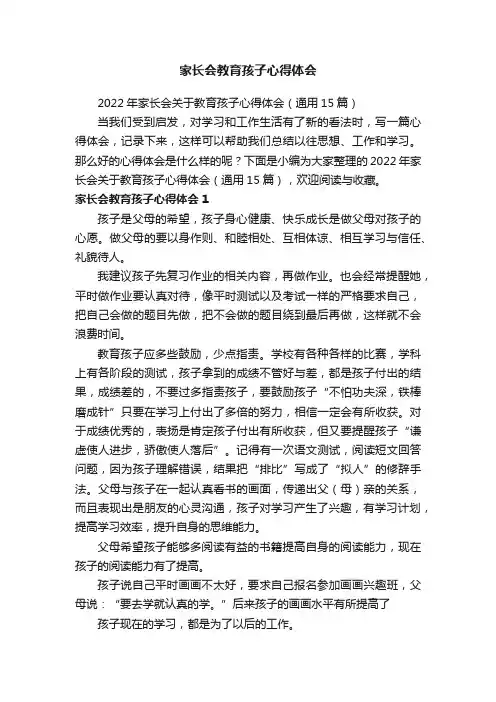 家长会教育孩子心得体会

2022年家长会关于教育孩子心得体会（通用15篇）

当我们受到启发，对学习和工作生活有了新的看法时，写一篇心得体会，记录下来，这样可以帮助我们总结以往思想、工作和学习。那么好的心得体会是什么样的呢？下面是小编为大家整理的2022年家长会关于教育孩子心得体会（通用15篇），欢迎阅读与收藏。

家长会教育孩子心得体会1

孩子是父母的希望，孩子身心健康、快乐成长是做父母对孩子的心愿。做父母的要以身作则、和睦相处、互相体谅、相互学习与信任、礼貌待人。

我建议孩子先复习作业的相关内容，再做作业。也会经常提醒她，平时做作业要认真对待，像平时测试以及考试一样的严格要求自己，把自己会做的题目先做，把不会做的题目绕到最后再做，这样就不会浪费时间。

教育孩子应多些鼓励，少点指责。学校有各种各样的比赛，学科上有各阶段的测试，孩子拿到的成绩不管好与差，都是孩子付出的结果，成绩差的，不要过多指责孩子，要鼓励孩子“不怕功夫深，铁棒磨成针”只要在学习上付出了多倍的努力，相信一定会有所收获。对于成绩优秀的，表扬是肯定孩子付出有所收获，但又要提醒孩子“谦虚使人进步，骄傲使人落后”。记得有一次语文测试，阅读短文回答问题，因为孩子理解错误，结果把“排比”写成了“拟人”的修辞手法。父母与孩子在一起认真看书的画面，传递出父（母）亲的关系，而且表现出是朋友的心灵沟通，孩子对学习产生了兴趣，有学习计划，提高学习效率，提升自身的思维能力。

父母希望孩子能够多阅读有益的书籍提高自身的阅读能力，现在孩子的阅读能力有了提高。

孩子说自己平时画画不太好，要求自己报名参加画画兴趣班，父母说：“要去学就认真的学。”后来孩子的画画水平有所提高了

孩子现在的学习，都是为了以后的工作。